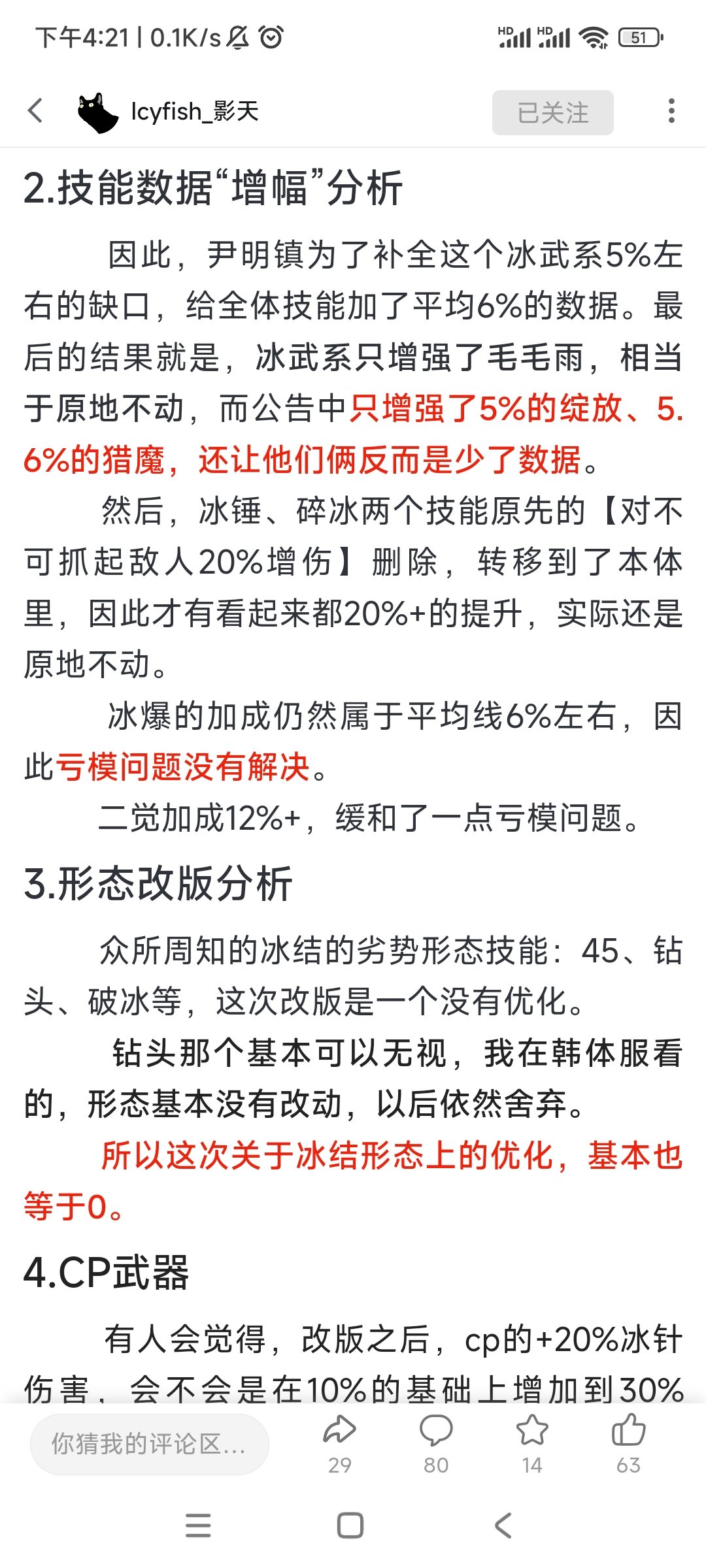 下午4:21 | 0.1K/s

HD HD 51

Icyfish_影天

已关注

2.技能数据“增幅”分析

因此，尹明镇为了补全这个冰武系5%左右的缺口，给全体技能加了平均6%的数据。最后的结果就是，冰武系只增强了毛毛雨，相当于原地不动，而公告中只增强了5%的绽放、5.6%的猎魔，还让他们俩反而是少了数据。

然后，冰锤、碎冰两个技能原先的【对不可抓起敌人20%增伤】删除，转移到了本体里，因此才有看起来都20%+的提升，实际还是原地不动。

冰爆的加成仍然属于平均线6%左右，因此亏模问题没有解决。

二觉加成12%+，缓和了一点亏模问题。

3.形态改版分析

众所周知的冰结的劣势形态技能：45、钻头、破冰等，这次改版是一个没有优化。

钻头那个基本可以无视，我在韩体服看的，形态基本没有改动，以后依然舍弃。

所以这次关于冰结形态上的优化，基本也等于0。

4.CP武器

有人会觉得，改版之后，cp的+20%冰针伤害，会不会是在10%的基础上增加到30%

你猜我的评论区...

29 80 14 63